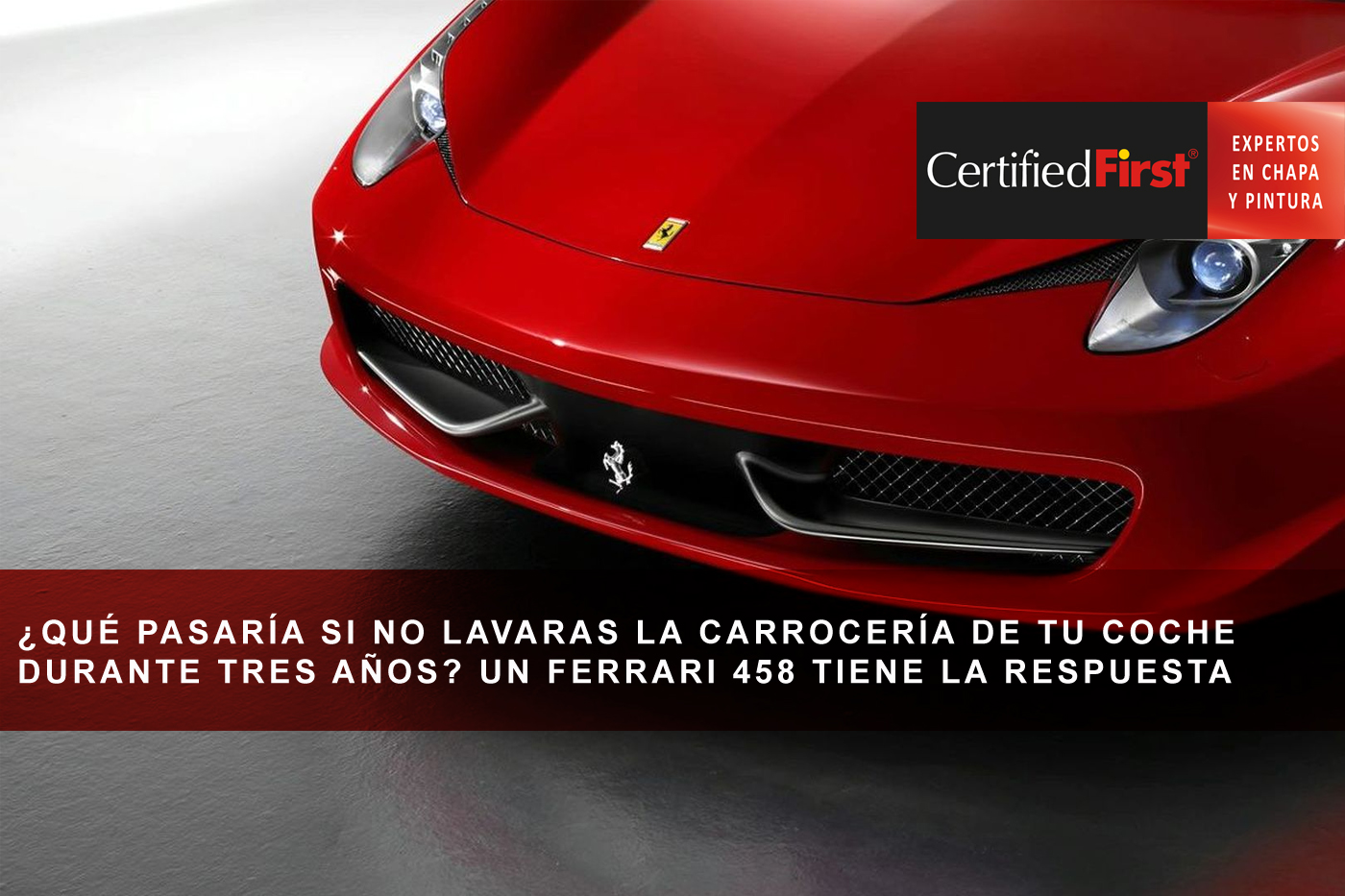 CertifiedFirst®

EXPERTOS EN CHAPA Y PINTURA

¿QUÉ PASARÍA SI NO LAVARAS LA CARROCERÍA DE TU COCHE DURANTE TRES AÑOS? UN FERRARI 458 TIENE LA RESPUESTA